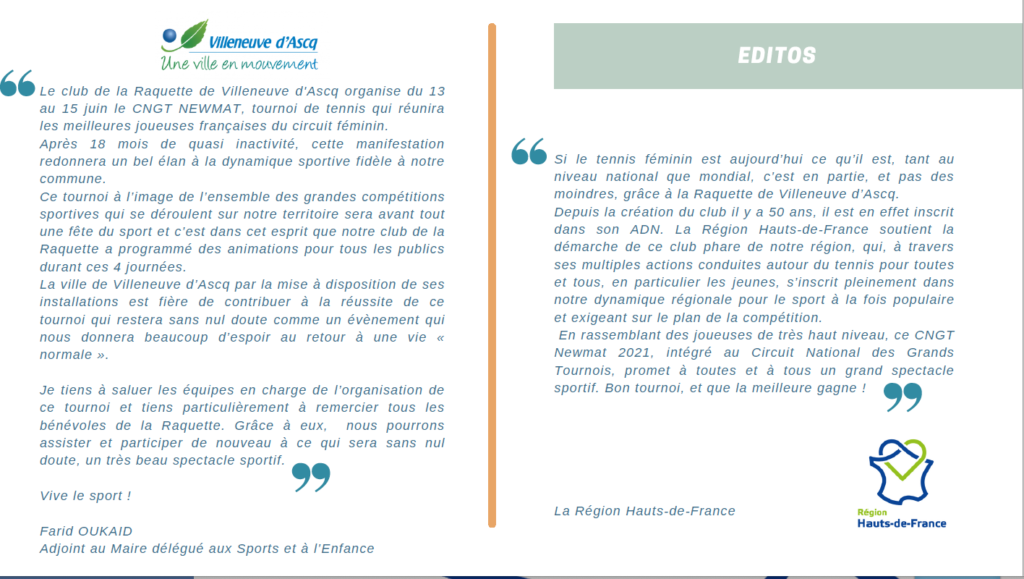 Villeneuve d'Ascq
Une ville en mouvement

Le club de la Raquette de Villeneuve d'Ascq organise du 13 au 15 juin le CNGT NEWMAT, tournoi de tennis qui réunira les meilleures joueuses françaises du circuit féminin.
Après 18 mois de quasi inactivité, cette manifestation redonnera un bel élan à la dynamique sportive fidèle à notre commune.
Ce tournoi à l'image de l'ensemble des grandes compétitions sportives qui se déroulent sur notre territoire sera avant tout une fête du sport et c'est dans cet esprit que notre club de la Raquette a programmé des animations pour tous les publics durant ces 4 journées.
La ville de Villeneuve d'Ascq par la mise à disposition de ses installations est fière de contribuer à la réussite de ce tournoi qui restera sans nul doute comme un évènement qui nous donnera beaucoup d'espoir au retour à une vie « normale ».

Je tiens à saluer les équipes en charge de l'organisation de ce tournoi et tiens particulièrement à remercier tous les bénévoles de la Raquette. Grâce à eux, nous pourrons assister et participer de nouveau à ce qui sera sans nul doute, un très beau spectacle sportif.

Vive le sport !

Farid OUKAID
Adjoint au Maire délégué aux Sports et à l'Enfance

EDITOS

Si le tennis féminin est aujourd'hui ce qu'il est, tant au niveau national que mondial, c'est en partie, et pas des moindres, grâce à la Raquette de Villeneuve d'Ascq.
Depuis la création du club il y a 50 ans, il est en effet inscrit dans son ADN. La Région Hauts-de-France soutient la démarche de ce club phare de notre région, qui, à travers ses multiples actions conduites autour du tennis pour toutes et tous, en particulier les jeunes, s'inscrit pleinement dans notre dynamique régionale pour le sport à la fois populaire et exigeant sur le plan de la compétition.
En rassemblant des joueuses de très haut niveau, ce CNGT Newmat 2021, intégré au Circuit National des Grands Tournois, promet à toutes et à tous un grand spectacle sportif. Bon tournoi, et que la meilleure gagne !

La Région Hauts-de-France

Région
Hauts-de-France